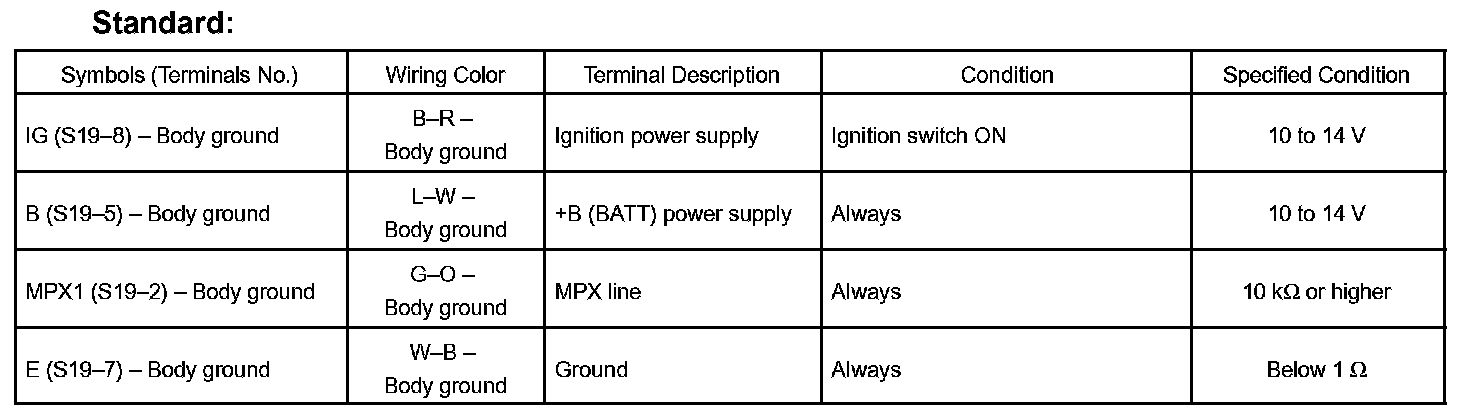 Standard:

| Symbols (Terminals No.) | Wiring Color | Terminal Description | Condition | Specified Condition |
|---|---|---|---|---|
| IG (S19–8) – Body ground | B–R – Body ground | Ignition power supply | Ignition switch ON | 10 to 14 V |
| B (S19–5) – Body ground | L–W – Body ground | +B (BATT) power supply | Always | 10 to 14 V |
| MPX1 (S19–2) – Body ground | G–O – Body ground | MPX line | Always | 10 kΩ or higher |
| E (S19–7) – Body ground | W–B – Body ground | Ground | Always | Below 1 Ω |